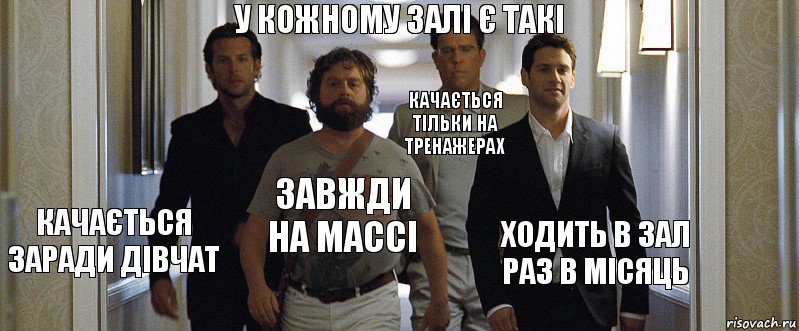 У КОЖНОМУ ЗАЛІ Є ТАКІ

КАЧАЄТЬСЯ ТІЛЬКИ НА ТРЕНАЖЕРАХ

ЗАВЖДИ НА МАССІ

КАЧАЄТЬСЯ ЗАРАДИ ДІВЧАТ

ХОДИТЬ В ЗАЛ РАЗ В МІСЯЦЬ

risovach.ru